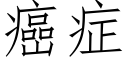 癌症